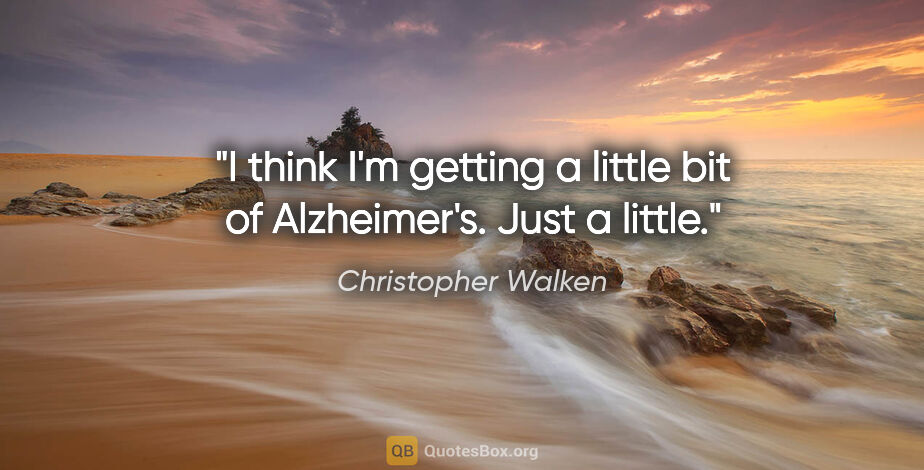 "I think I'm getting a little bit of Alzheimer's. Just a little."

Christopher Walken

QB QuotesBox.org